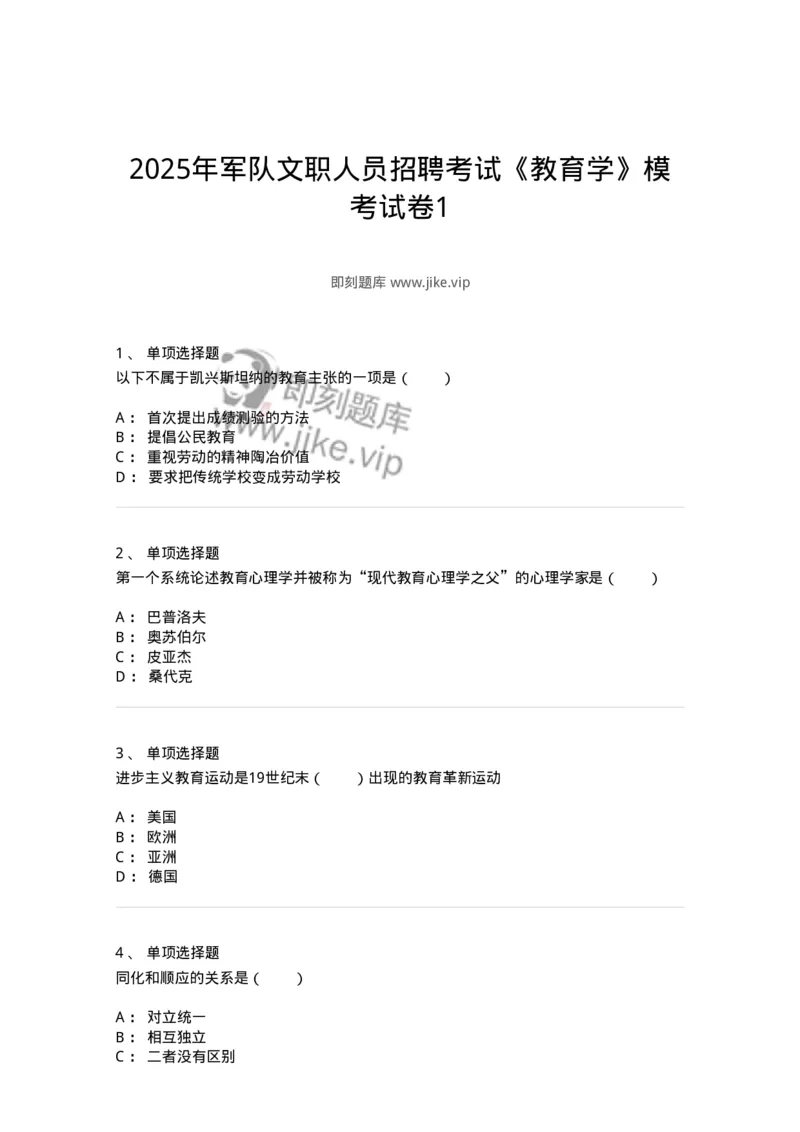 2025年军队文职人员招聘考试《教育学》模考试卷1

即刻题库 www.jike.vip

1、 单项选择题
以下不属于凯兴斯坦纳的教育主张的一项是（ ）

A： 首次提出成绩测验的方法
B： 提倡公民教育
C： 重视劳动的精神陶冶价值
D： 要求把传统学校变成劳动学校

即刻题库
www.jike.vip

2、 单项选择题
第一个系统论述教育心理学并被称为“现代教育心理学之父”的心理学家是（ ）

A： 巴普洛夫
B： 奥苏伯尔
C： 皮亚杰
D： 桑代克

3、 单项选择题
进步主义教育运动是19世纪末（ ）出现的教育革新运动

A： 美国
B： 欧洲
C： 亚洲
D： 德国

4、 单项选择题
同化和顺应的关系是（ ）

A： 对立统一
B： 相互独立
C： 二者没有区别